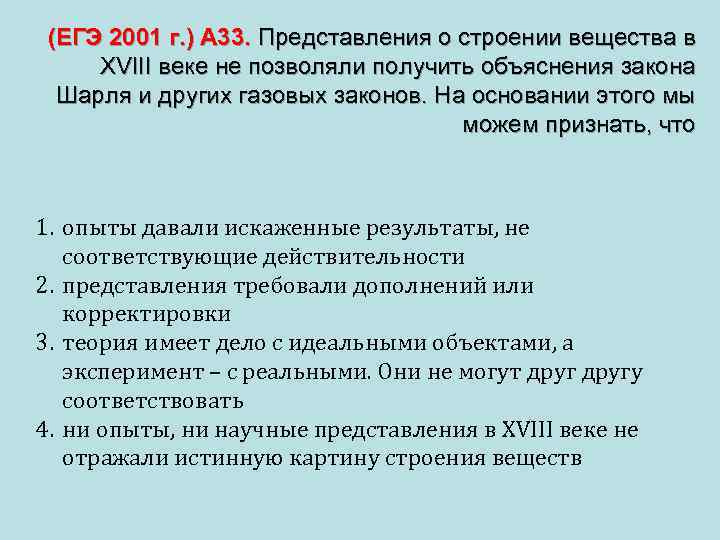 (ЕГЭ 2001 г.) А33. Представления о строении вещества в XVIII веке не позволяли получить объяснения закона Шарля и других газовых законов. На основании этого мы можем признать, что

1. опыты давали искаженные результаты, не соответствующие действительности
2. представления требовали дополнений или корректировки
3. теория имеет дело с идеальными объектами, а эксперимент – с реальными. Они не могут друг другу соответствовать
4. ни опыты, ни научные представления в XVIII веке не отражали истинную картину строения веществ